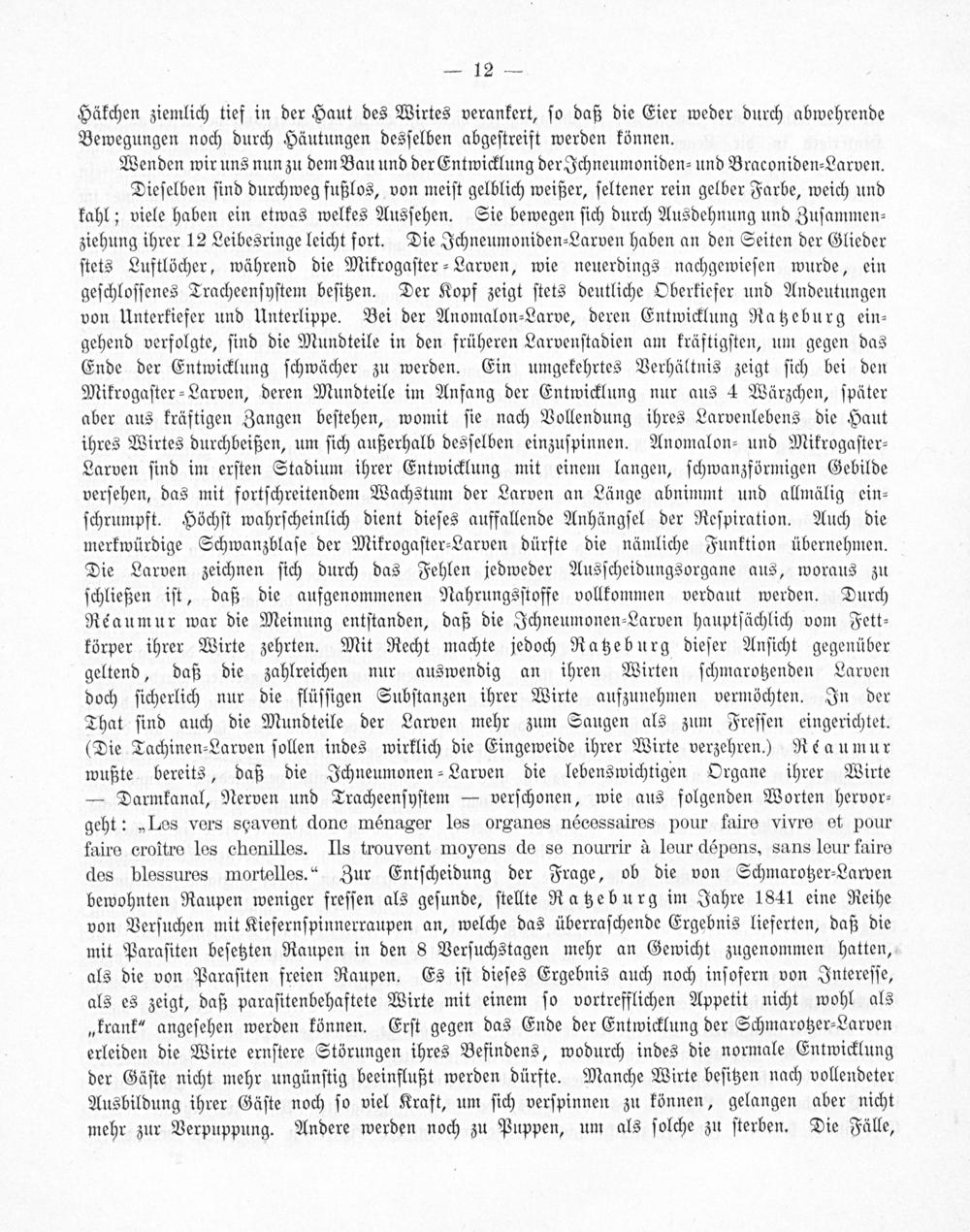 — 12 —

Häkchen ziemlich tief in der Haut des Wirtes verankert, so daß die Eier weder durch abwehrende Bewegungen noch durch Häutungen desselben abgestreift werden können.

Wenden wir uns nun zu dem Bau und der Entwicklung der Ichneumoniden- und Braconiden-Larven. Dieselben sind durchweg fußlos, von meist gelblich weißer, seltener rein gelber Farbe, weich und kahl; viele haben ein etwas welkes Aussehen. Sie bewegen sich durch Ausdehnung und Zusammenziehung ihrer 12 Leibesringe leicht fort. Die Ichneumoniden-Larven haben an den Seiten der Glieder stets Luftlöcher, während die Mikrogaster-Larven, wie neuerdings nachgewiesen wurde, ein geschlossenes Tracheensystem besitzen. Der Kopf zeigt stets deutliche Oberkiefer und Andeutungen von Unterkiefer und Unterlippe. Bei der Anomalon-Larve, deren Entwicklung Ratzeburg eingehend verfolgte, sind die Mundteile in den früheren Larvenstadien am kräftigsten, um gegen das Ende der Entwicklung schwächer zu werden. Ein umgekehrtes Verhältnis zeigt sich bei den Mikrogaster-Larven, deren Mundteile im Anfang der Entwicklung nur aus 4 Wärzchen, später aber aus kräftigen Zangen bestehen, womit sie nach Vollendung ihres Larvenlebens die Haut ihres Wirtes durchbeißen, um sich außerhalb desselben einzuspinnen. Anomalon- und Mikrogaster-Larven sind im ersten Stadium ihrer Entwicklung mit einem langen, schwanzförmigen Gebilde versehen, das mit fortschreitendem Wachstum der Larven an Länge abnimmt und allmälig einschrumpft. Höchst wahrscheinlich dient dieses auffallende Anhängsel der Respiration. Auch die merkwürdige Schwanzblase der Mikrogaster-Larven dürfte die nämliche Funktion übernehmen. Die Larven zeichnen sich durch das Fehlen jedweder Ausscheidungsorgane aus, woraus zu schließen ist, daß die aufgenommenen Nahrungsstoffe vollkommen verdaut werden. Durch Réaumur war die Meinung entstanden, daß die Ichneumonen-Larven hauptsächlich vom Fettkörper ihrer Wirte zehrten. Mit Recht machte jedoch Ratzeburg dieser Ansicht gegenüber geltend, daß die zahlreichen nur auswendig an ihren Wirten schmarotzenden Larven doch sicherlich nur die flüssigen Substanzen ihrer Wirte aufzunehmen vermöchten. In der That sind auch die Mundteile der Larven mehr zum Saugen als zum Fressen eingerichtet. (Die Tachinen-Larven sollen indes wirklich die Eingeweide ihrer Wirte verzehren.) Réaumur wußte bereits, daß die Ichneumonen-Larven die lebenswichtigen Organe ihrer Wirte — Darmkanal, Nerven und Tracheensystem — verschonen, wie aus folgenden Worten hervorgeht: „Les vers sçavent donc ménager les organes nécessaires pour faire vivre et pour faire croître les chenilles. Ils trouvent moyens de se nourrir à leur dépens, sans leur faire des blessures mortelles.“ Zur Entscheidung der Frage, ob die von Schmarotzer-Larven bewohnten Raupen weniger fressen als gesunde, stellte Ratzeburg im Jahre 1841 eine Reihe von Versuchen mit Kiefernspinnerraupen an, welche das überraschende Ergebnis lieferten, daß die mit Parasiten besetzten Raupen in den 8 Versuchstagen mehr an Gewicht zugenommen hatten, als die von Parasiten freien Raupen. Es ist dieses Ergebnis auch noch insofern von Interesse, als es zeigt, daß parasitenbehaftete Wirte mit einem so vortrefflichen Appetit nicht wohl als „krank“ angesehen werden können. Erst gegen das Ende der Entwicklung der Schmarotzer-Larven erleiden die Wirte ernstere Störungen ihres Befindens, wodurch indes die normale Entwicklung der Gäste nicht mehr ungünstig beeinflußt werden dürfte. Manche Wirte besitzen nach vollendeter Ausbildung ihrer Gäste noch so viel Kraft, um sich verspinnen zu können, gelangen aber nicht mehr zur Verpuppung. Andere werden noch zu Puppen, um als solche zu sterben. Die Fälle,